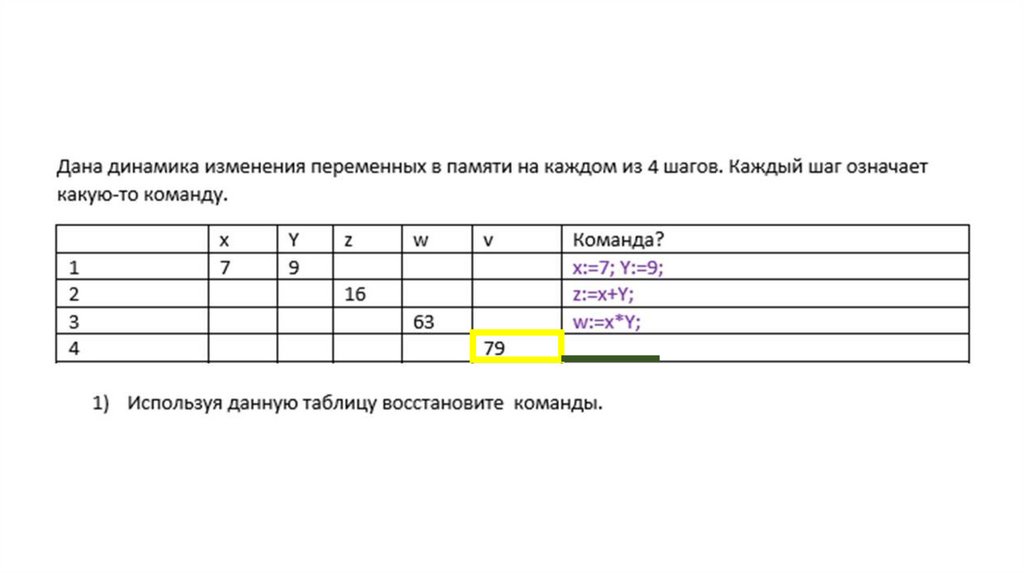 Дана динамика изменения переменных в памяти на каждом из 4 шагов. Каждый шаг означает какую-то команду.

| | x | Y | z | w | v | Команда? |
|---|---|---|---|---|---|---|
| 1 | 7 | 9 | | | | x:=7; Y:=9; |
| 2 | | | 16 | | | z:=x+Y; |
| 3 | | | | 63 | | w:=x*Y; |
| 4 | | | | | 79 | |

1) Используя данную таблицу восстановите команды.